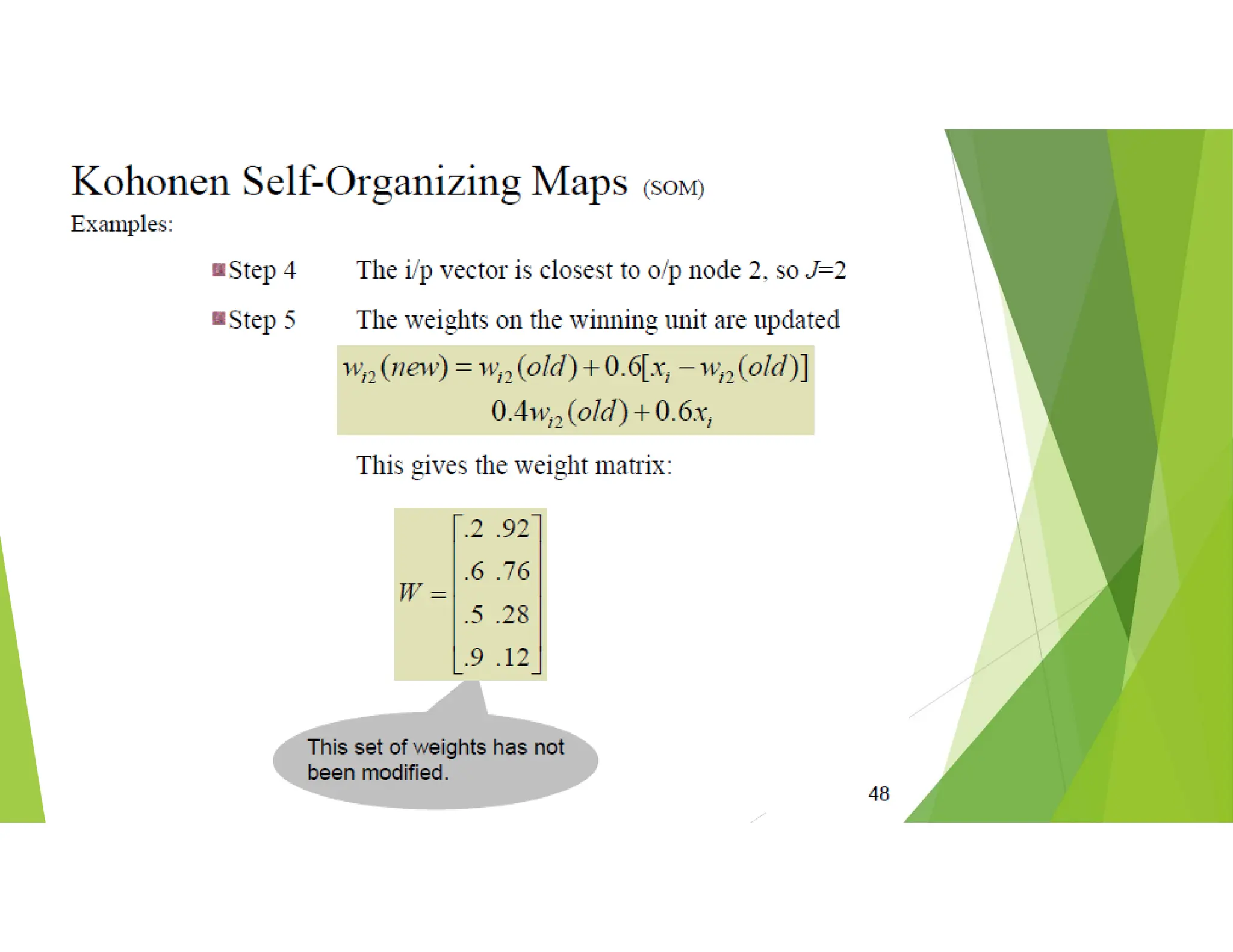 Kohonen Self-Organizing Maps (SOM)

Examples:

Step 4 The i/p vector is closest to o/p node 2, so $J$=2

Step 5 The weights on the winning unit are updated

$w_{i2}(new) = w_{i2}(old) + 0.6[x_i - w_{i2}(old)]$
$0.4w_{i2}(old) + 0.6x_i$

This gives the weight matrix:

$W = \begin{bmatrix} .2 & .92 \\ .6 & .76 \\ .5 & .28 \\ .9 & .12 \end{bmatrix}$

This set of weights has not been modified.

48